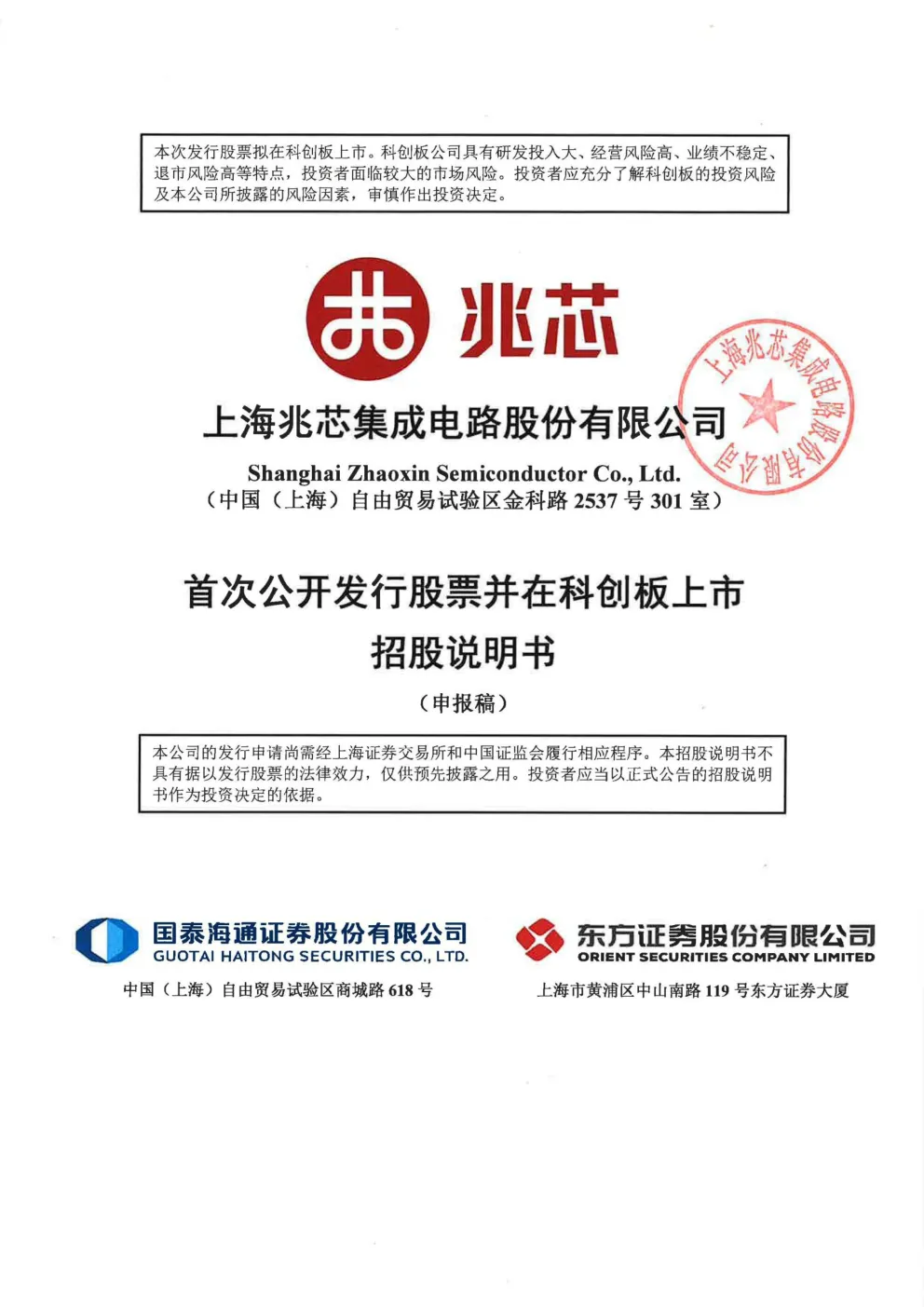 本次发行股票拟在科创板上市。科创板公司具有研发投入大、经营风险高、业绩不稳定、退市风险高等特点，投资者面临较大的市场风险。投资者应充分了解科创板的投资风险及本公司所披露的风险因素，审慎作出投资决定。

兆芯

上海兆芯集成电路股份有限公司

上海兆芯集成电路股份有限公司

Shanghai Zhaoxin Semiconductor Co., Ltd.

（中国（上海）自由贸易试验区金科路 2537 号 301 室）

首次公开发行股票并在科创板上市

招股说明书

（申报稿）

本公司的发行申请尚需经上海证券交易所和中国证监会履行相应程序。本招股说明书不具有据以发行股票的法律效力，仅供预先披露之用。投资者应当以正式公告的招股说明书作为投资决定的依据。

国泰海通证券股份有限公司
GUOTAI HAITONG SECURITIES CO., LTD.

中国（上海）自由贸易试验区商城路 618 号

东方证券股份有限公司
ORIENT SECURITIES COMPANY LIMITED

上海市黄浦区中山南路 119 号东方证券大厦